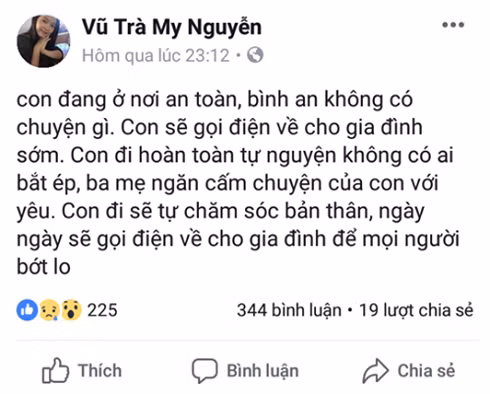 Vũ Trà My Nguyễn
Hôm qua lúc 23:12 •

con đang ở nơi an toàn, bình an không có chuyện gì. Con sẽ gọi điện về cho gia đình sớm. Con đi hoàn toàn tự nguyện không có ai bắt ép, ba mẹ ngăn cấm chuyện của con với yêu. Con đi sẽ tự chăm sóc bản thân, ngày ngày sẽ gọi điện về cho gia đình để mọi người bớt lo

225
344 bình luận • 19 lượt chia sẻ

Thích
Bình luận
Chia sẻ